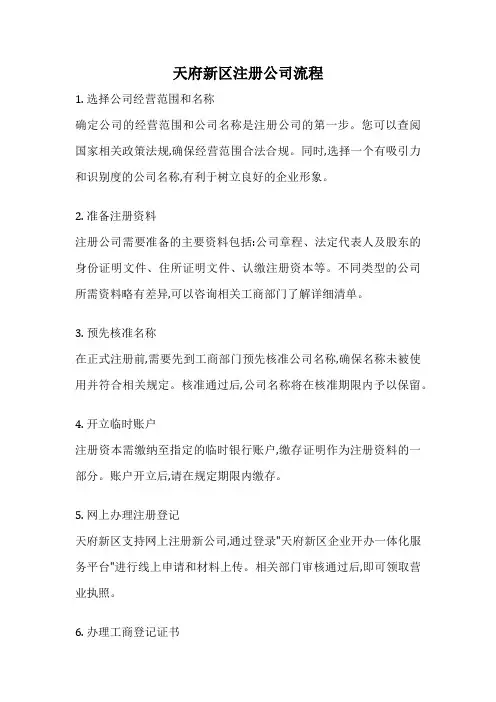 天府新区注册公司流程

1. 选择公司经营范围和名称

确定公司的经营范围和公司名称是注册公司的第一步。您可以查阅国家相关政策法规,确保经营范围合法合规。同时,选择一个有吸引力和识别度的公司名称,有利于树立良好的企业形象。

2. 准备注册资料

注册公司需要准备的主要资料包括:公司章程、法定代表人及股东的身份证明文件、住所证明文件、认缴注册资本等。不同类型的公司所需资料略有差异,可以咨询相关工商部门了解详细清单。

3. 预先核准名称

在正式注册前,需要先到工商部门预先核准公司名称,确保名称未被使用并符合相关规定。核准通过后,公司名称将在核准期限内予以保留。

4. 开立临时账户

注册资本需缴纳至指定的临时银行账户,缴存证明作为注册资料的一部分。账户开立后,请在规定期限内缴存。

5. 网上办理注册登记

天府新区支持网上注册新公司,通过登录"天府新区企业开办一体化服务平台"进行线上申请和材料上传。相关部门审核通过后,即可领取营业执照。

6. 办理工商登记证书